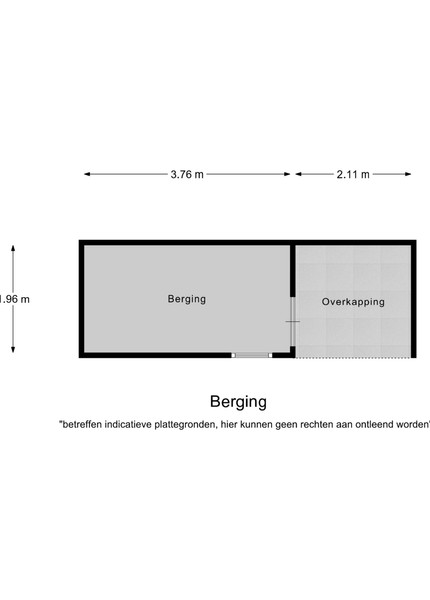 3.76 m

2.11 m

1.96 m

Berging

Overkapping

Berging

"betreffen indicatieve plattegronden, hier kunnen geen rechten aan ontleend worden"